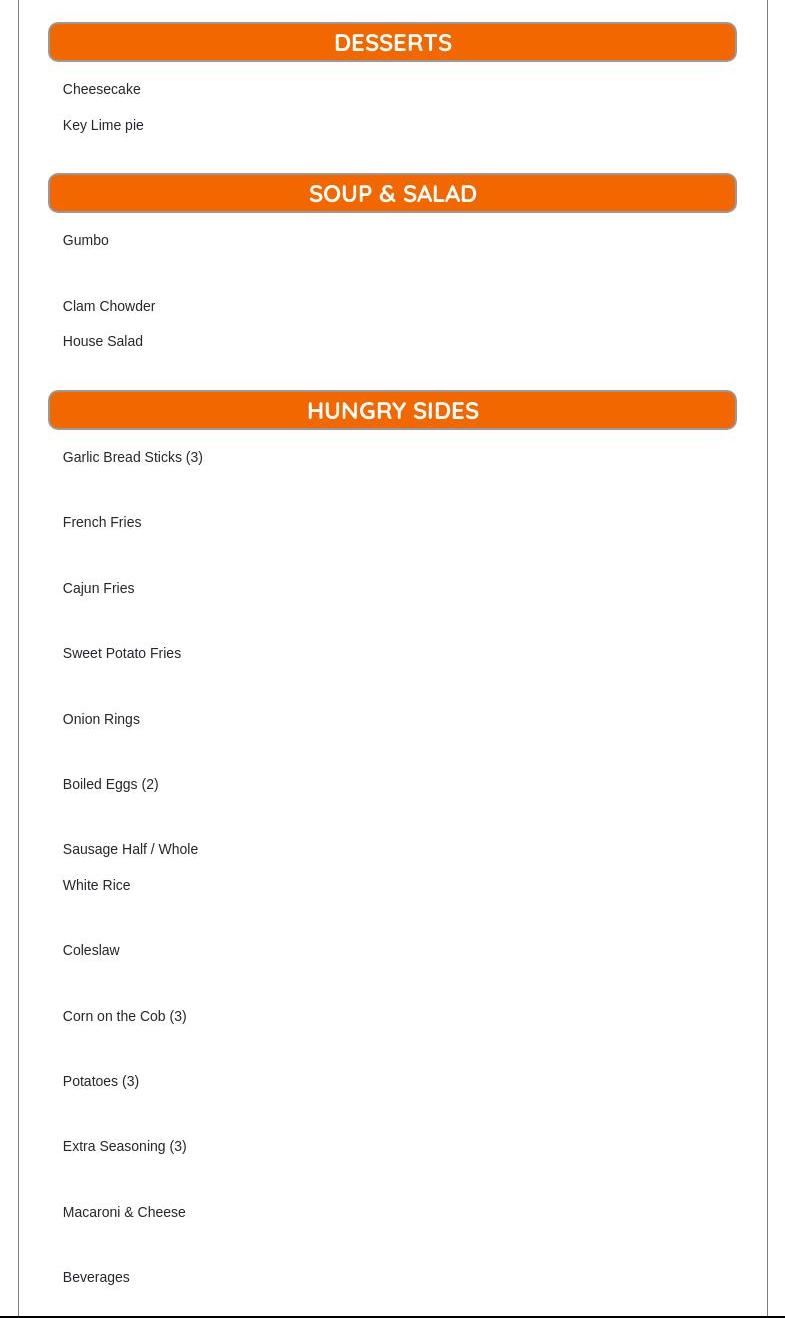 DESSERTS

Cheesecake

Key Lime pie

SOUP & SALAD

Gumbo

Clam Chowder

House Salad

HUNGRY SIDES

Garlic Bread Sticks (3)

French Fries

Cajun Fries

Sweet Potato Fries

Onion Rings

Boiled Eggs (2)

Sausage Half / Whole

White Rice

Coleslaw

Corn on the Cob (3)

Potatoes (3)

Extra Seasoning (3)

Macaroni & Cheese

Beverages